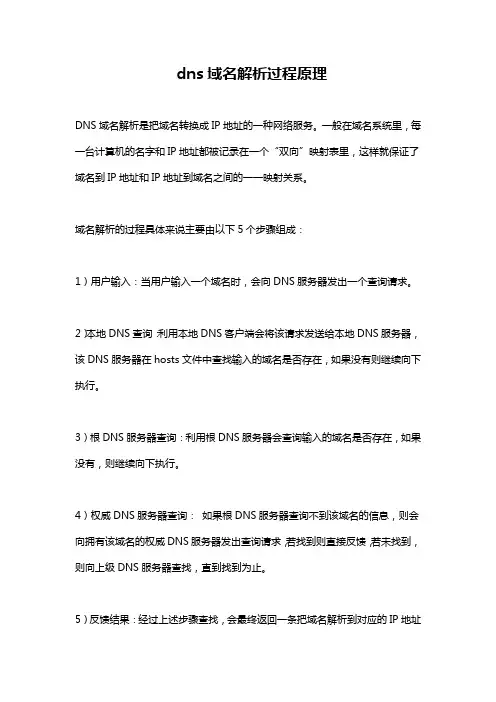 dns 域名解析过程原理

DNS 域名解析是把域名转换成 IP 地址的一种网络服务。一般在域名系统里，每一台计算机的名字和 IP 地址都被记录在一个“双向”映射表里，这样就保证了域名到 IP 地址和 IP 地址到域名之间的一一映射关系。

域名解析的过程具体来说主要由以下 5 个步骤组成：

1）用户输入：当用户输入一个域名时，会向 DNS 服务器发出一个查询请求。

2）本地 DNS 查询：利用本地 DNS 客户端会将该请求发送给本地 DNS 服务器，该 DNS 服务器在 hosts 文件中查找输入的域名是否存在，如果没有则继续向下执行。

3）根 DNS 服务器查询：利用根 DNS 服务器会查询输入的域名是否存在，如果没有，则继续向下执行。

4）权威 DNS 服务器查询： 如果根 DNS 服务器查询不到该域名的信息，则会向拥有该域名的权威 DNS 服务器发出查询请求，若找到则直接反馈，若未找到，则向上级 DNS 服务器查找，直到找到为止。

5）反馈结果：经过上述步骤查找，会最终返回一条把域名解析到对应的 IP 地址